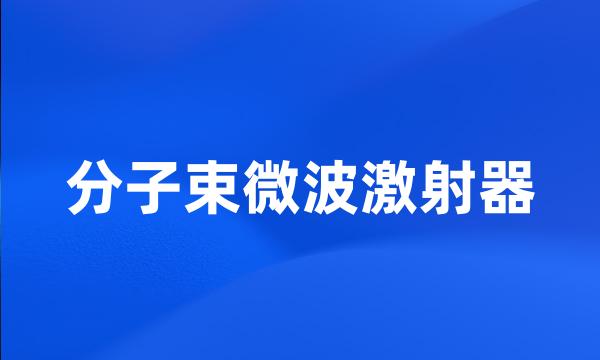 分子束微波激射器